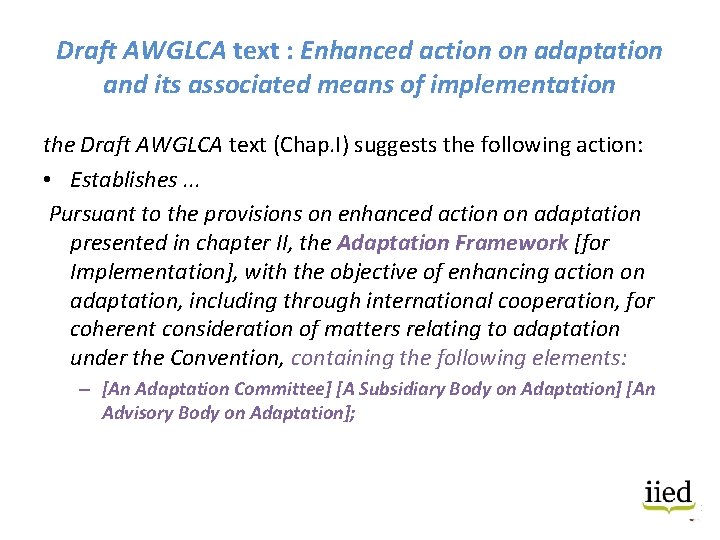 Draft AWGLCA text : Enhanced action on adaptation and its associated means of implementation

the Draft AWGLCA text (Chap.I) suggests the following action:

• Establishes ...

Pursuant to the provisions on enhanced action on adaptation presented in chapter II, the Adaptation Framework [for Implementation], with the objective of enhancing action on adaptation, including through international cooperation, for coherent consideration of matters relating to adaptation under the Convention, containing the following elements:

– [An Adaptation Committee] [A Subsidiary Body on Adaptation] [An Advisory Body on Adaptation];

iied